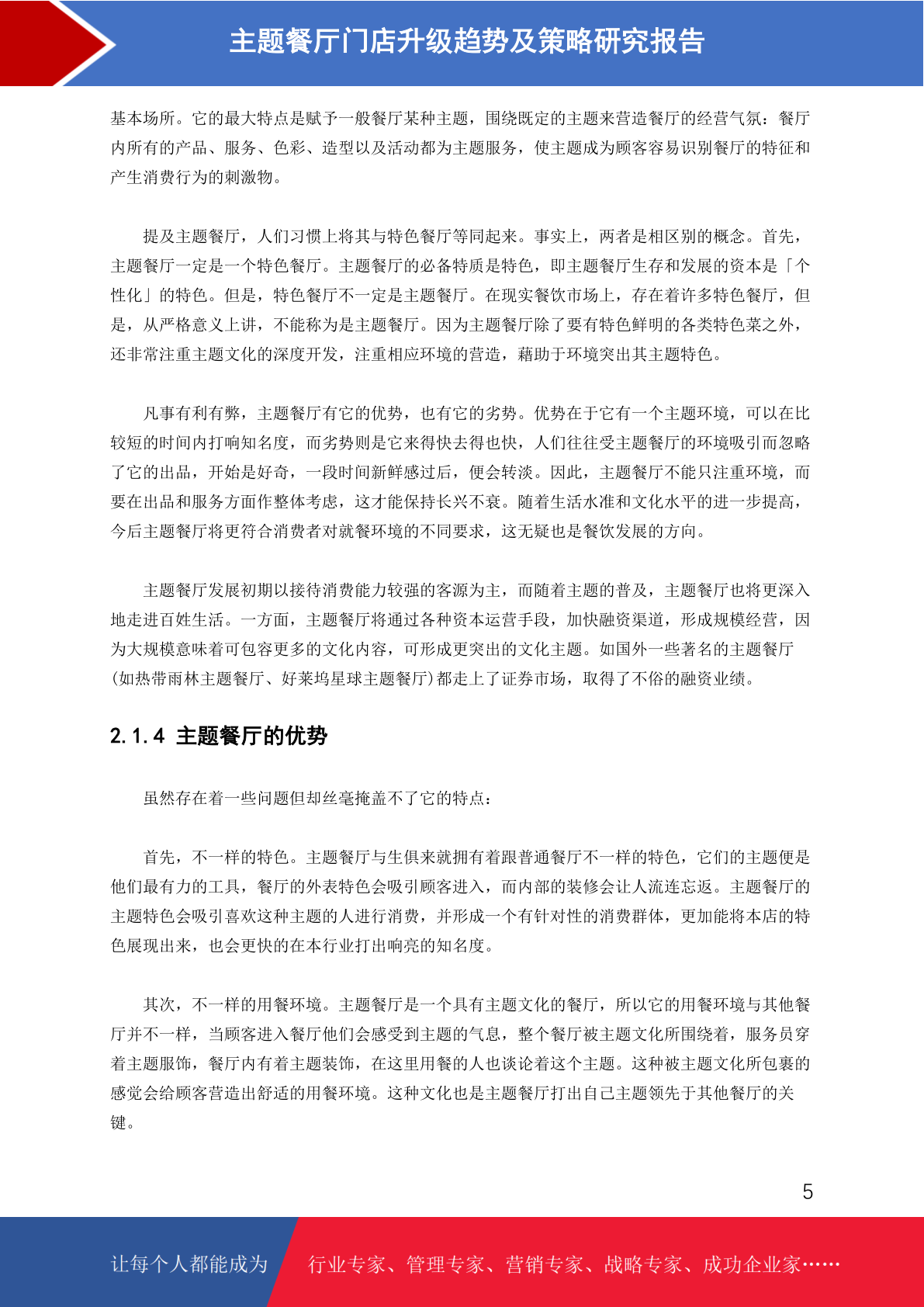 主题餐厅门店升级趋势及策略研究报告

基本场所。它的最大特点是赋予一般餐厅某种主题，围绕既定的主题来营造餐厅的经营气氛：餐厅内所有的产品、服务、色彩、造型以及活动都为主题服务，使主题成为顾客容易识别餐厅的特征和产生消费行为的刺激物。

提及主题餐厅，人们习惯上将其与特色餐厅等同起来。事实上，两者是相区别的概念。首先，主题餐厅一定是一个特色餐厅。主题餐厅的必备特质是特色，即主题餐厅生存和发展的资本是「个性化」的特色。但是，特色餐厅不一定是主题餐厅。在现实餐饮市场上，存在着许多特色餐厅，但是，从严格意义上讲，不能称为是主题餐厅。因为主题餐厅除了要有特色鲜明的各类特色菜之外，还非常注重主题文化的深度开发，注重相应环境的营造，藉助于环境突出其主题特色。

凡事有利有弊，主题餐厅有它的优势，也有它的劣势。优势在于它有一个主题环境，可以在比较短的时间内打响知名度，而劣势则是它来得快去得也快，人们往往受主题餐厅的环境吸引而忽略了它的出品，开始是好奇，一段时间新鲜感过后，便会转淡。因此，主题餐厅不能只注重环境，而要在出品和服务方面作整体考虑，这才能保持长兴不衰。随着生活水准和文化水平的进一步提高，今后主题餐厅将更符合消费者对就餐环境的不同要求，这无疑也是餐饮发展的方向。

主题餐厅发展初期以接待消费能力较强的客源为主，而随着主题的普及，主题餐厅也将更深入地走进百姓生活。一方面，主题餐厅将通过各种资本运营手段，加快融资渠道，形成规模经营，因为大规模意味着可包容更多的文化内容，可形成更突出的文化主题。如国外一些著名的主题餐厅(如热带雨林主题餐厅、好莱坞星球主题餐厅)都走上了证券市场，取得了不俗的融资业绩。

2.1.4 主题餐厅的优势

虽然存在着一些问题但却丝毫掩盖不了它的特点：

首先，不一样的特色。主题餐厅与生俱来就拥有着跟普通餐厅不一样的特色，它们的主题便是他们最有力的工具，餐厅的外表特色会吸引顾客进入，而内部的装修会让人流连忘返。主题餐厅的主题特色会吸引喜欢这种主题的人进行消费，并形成一个有针对性的消费群体，更加能将本店的特色展现出来，也会更快的在本行业打出响亮的知名度。

其次，不一样的用餐环境。主题餐厅是一个具有主题文化的餐厅，所以它的用餐环境与其他餐厅并不一样，当顾客进入餐厅他们会感受到主题的气息，整个餐厅被主题文化所围绕着，服务员穿着主题服饰，餐厅内有着主题装饰，在这里用餐的人也谈论着这个主题。这种被主题文化所包裹的感觉会给顾客营造出舒适的用餐环境。这种文化也是主题餐厅打出自己主题领先于其他餐厅的关键。

5

让每个人都能成为 行业专家、管理专家、营销专家、战略专家、成功企业家……